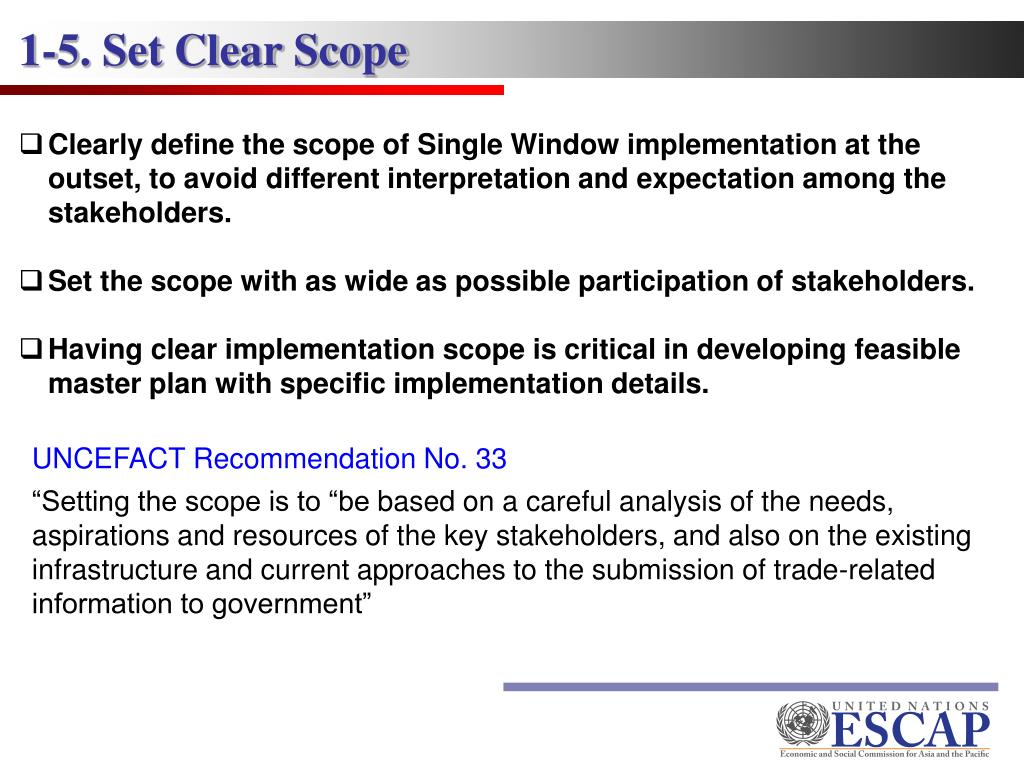 1-5. Set Clear Scope

❑ Clearly define the scope of Single Window implementation at the outset, to avoid different interpretation and expectation among the stakeholders.

❑ Set the scope with as wide as possible participation of stakeholders.

❑ Having clear implementation scope is critical in developing feasible master plan with specific implementation details.

UNCEFACT Recommendation No. 33

“Setting the scope is to “be based on a careful analysis of the needs, aspirations and resources of the key stakeholders, and also on the existing infrastructure and current approaches to the submission of trade-related information to government”

UNITED NATIONS
ESCAP
Economic and Social Commission for Asia and the Pacific